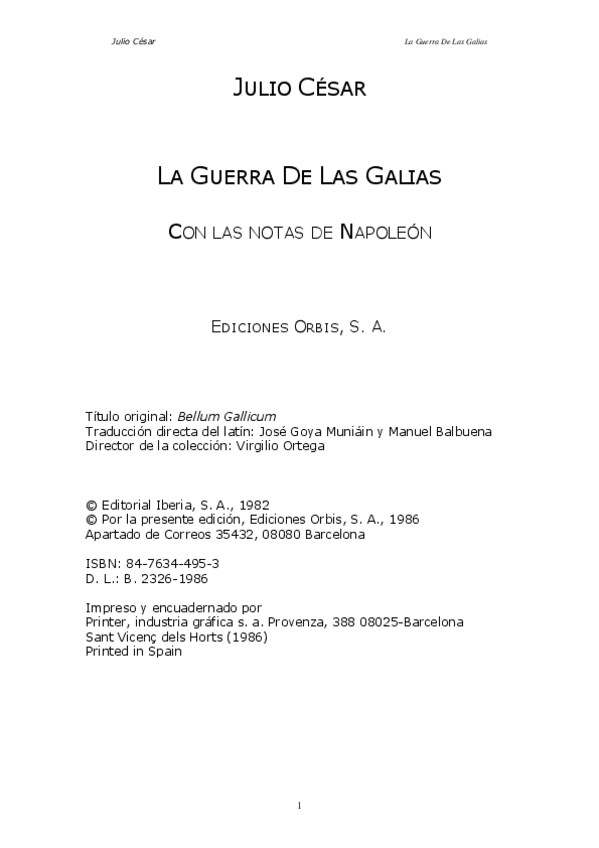 Julio César

La Guerra De Las Galias

JULIO CÉSAR

LA GUERRA DE LAS GALIAS

CON LAS NOTAS DE NAPOLEÓN

EDICIONES ORBIS, S. A.

Título original: Bellum Gallicum
Traducción directa del latín: José Goya Muniáin y Manuel Balbuena
Director de la colección: Virgilio Ortega

© Editorial Iberia, S. A., 1982
© Por la presente edición, Ediciones Orbis, S. A., 1986
Apartado de Correos 35432, 08080 Barcelona

ISBN: 84-7634-495-3
D. L.: B. 2326-1986

Impreso y encuadernado por
Printer, industria gráfica s. a. Provenza, 388 08025-Barcelona
Sant Vicenç dels Horts (1986)
Printed in Spain

1